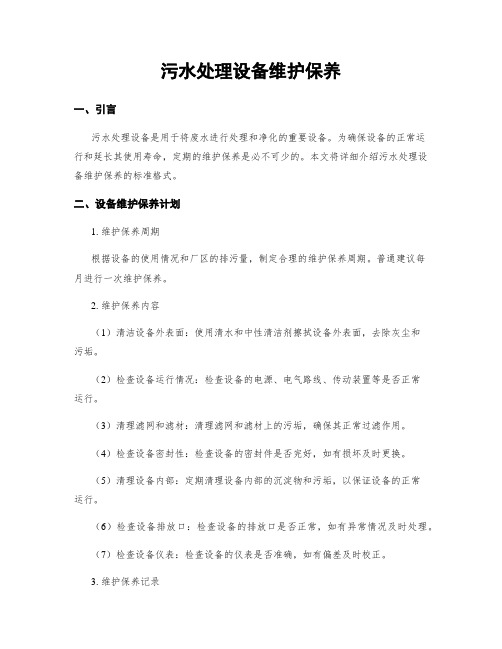 污水处理设备维护保养

一、引言

污水处理设备是用于将废水进行处理和净化的重要设备。为确保设备的正常运行和延长其使用寿命，定期的维护保养是必不可少的。本文将详细介绍污水处理设备维护保养的标准格式。

二、设备维护保养计划

1. 维护保养周期

根据设备的使用情况和厂区的排污量，制定合理的维护保养周期。普通建议每月进行一次维护保养。

2. 维护保养内容

（1）清洁设备外表面：使用清水和中性清洁剂擦拭设备外表面，去除灰尘和污垢。

（2）检查设备运行情况：检查设备的电源、电气路线、传动装置等是否正常运行。

（3）清理滤网和滤材：清理滤网和滤材上的污垢，确保其正常过滤作用。

（4）检查设备密封性：检查设备的密封件是否完好，如有损坏及时更换。

（5）清理设备内部：定期清理设备内部的沉淀物和污垢，以保证设备的正常运行。

（6）检查设备排放口：检查设备的排放口是否正常，如有异常情况及时处理。

（7）检查设备仪表：检查设备的仪表是否准确，如有偏差及时校正。

3. 维护保养记录